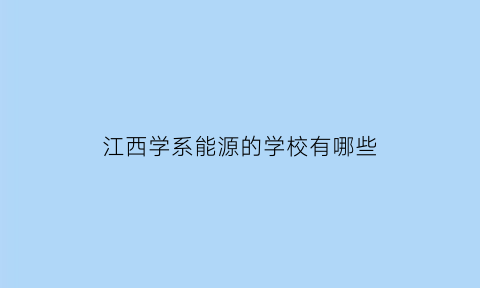 江西学系能源的学校有哪些